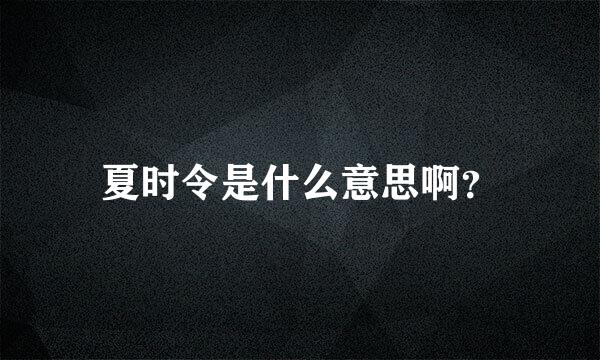 夏时令是什么意思啊?